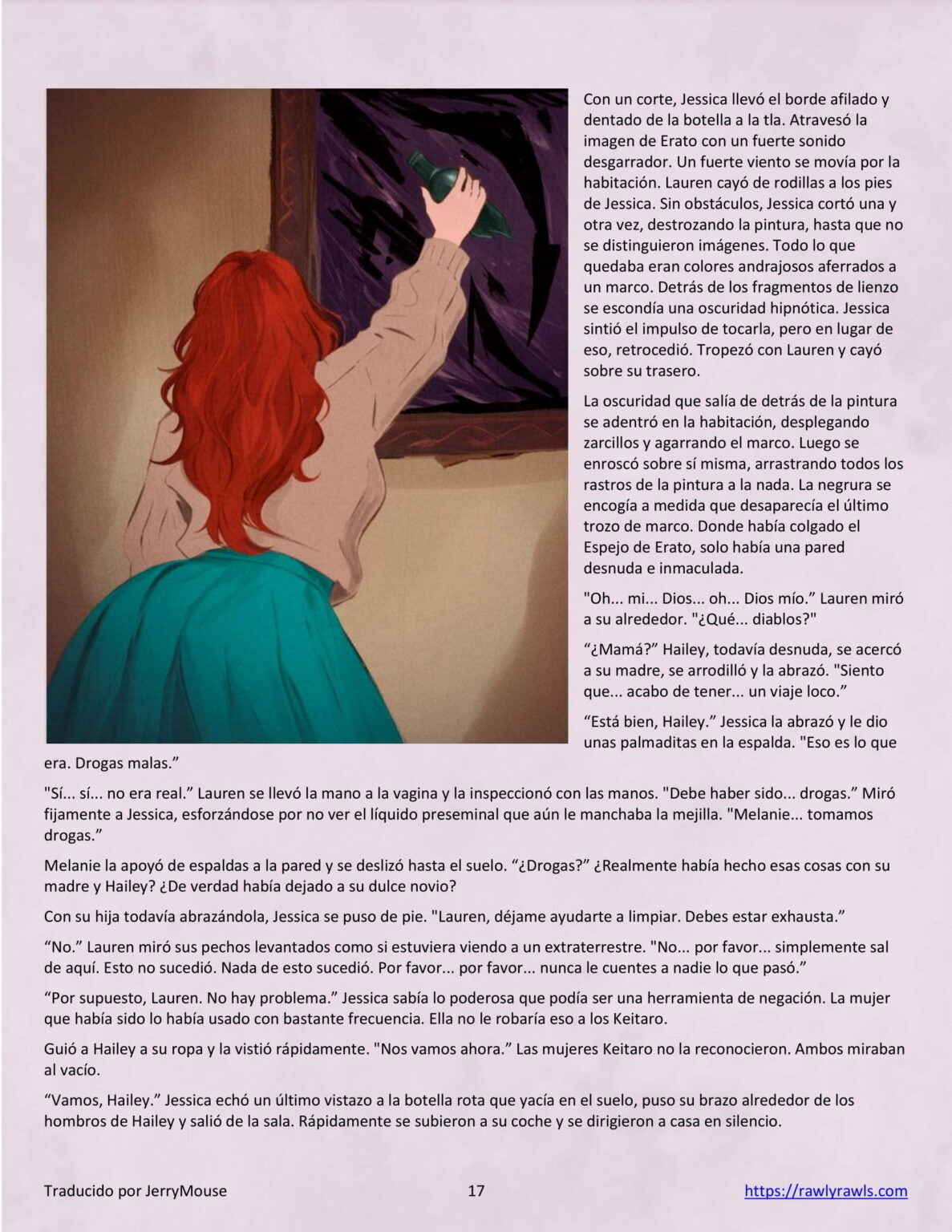 Con un corte, Jessica llevó el borde afilado y dentado de la botella a la tla. Atravesó la imagen de Erato con un fuerte sonido desgarrador. Un fuerte viento se movía por la habitación. Lauren cayó de rodillas a los pies de Jessica. Sin obstáculos, Jessica cortó una y otra vez, destrozando la pintura, hasta que no se distinguieron imágenes. Todo lo que quedaba eran colores andrajosos aferrados a un marco. Detrás de los fragmentos de lienzo se escondía una oscuridad hipnótica. Jessica sintió el impulso de tocarla, pero en lugar de eso, retrocedió. Tropezó con Lauren y cayó sobre su trasero.

La oscuridad que salía de detrás de la pintura se adentró en la habitación, desplegando zarcillos y agarrando el marco. Luego se enroscó sobre sí misma, arrastrando todos los rastros de la pintura a la nada. La negrura se encogía a medida que desaparecía el último trozo de marco. Donde había colgado el Espejo de Erato, solo había una pared desnuda e inmaculada.

"Oh... mi... Dios... oh... Dios mío." Lauren miró a su alrededor. "¿Qué... diablos?"

"¿Mamá?" Hailey, todavía desnuda, se acercó a su madre, se arrodilló y la abrazó. "Siento que... acabo de tener... un viaje loco."

"Está bien, Hailey." Jessica la abrazó y le dio unas palmaditas en la espalda. "Eso es lo que era. Drogas malas."

"Sí... sí... no era real." Lauren se llevó la mano a la vagina y la inspeccionó con las manos. "Debe haber sido... drogas." Miró fijamente a Jessica, esforzándose por no ver el líquido preseminal que aún le manchaba la mejilla. "Melanie... tomamos drogas."

Melanie la apoyó de espaldas a la pared y se deslizó hasta el suelo. "¿Drogas?" ¿Realmente había hecho esas cosas con su madre y Hailey? ¿De verdad había dejado a su dulce novio?

Con su hija todavía abrazándola, Jessica se puso de pie. "Lauren, déjame ayudarte a limpiar. Debes estar exhausta."

"No." Lauren miró sus pechos levantados como si estuviera viendo a un extraterrestre. "No... por favor... simplemente sal de aquí. Esto no sucedió. Nada de esto sucedió. Por favor... por favor... nunca le cuentes a nadie lo que pasó."

"Por supuesto, Lauren. No hay problema." Jessica sabía lo poderosa que podía ser una herramienta de negación. La mujer que había sido lo había usado con bastante frecuencia. Ella no le robaría eso a los Keitaro.

Guió a Hailey a su ropa y la vistió rápidamente. "Nos vamos ahora." Las mujeres Keitaro no la reconocieron. Ambos miraban al vacío.

"Vamos, Hailey." Jessica echó un último vistazo a la botella rota que yacía en el suelo, puso su brazo alrededor de los hombros de Hailey y salió de la sala. Rápidamente se subieron a su coche y se dirigieron a casa en silencio.

Traducido por JerryMouse 17 https://rawlyrawls.com